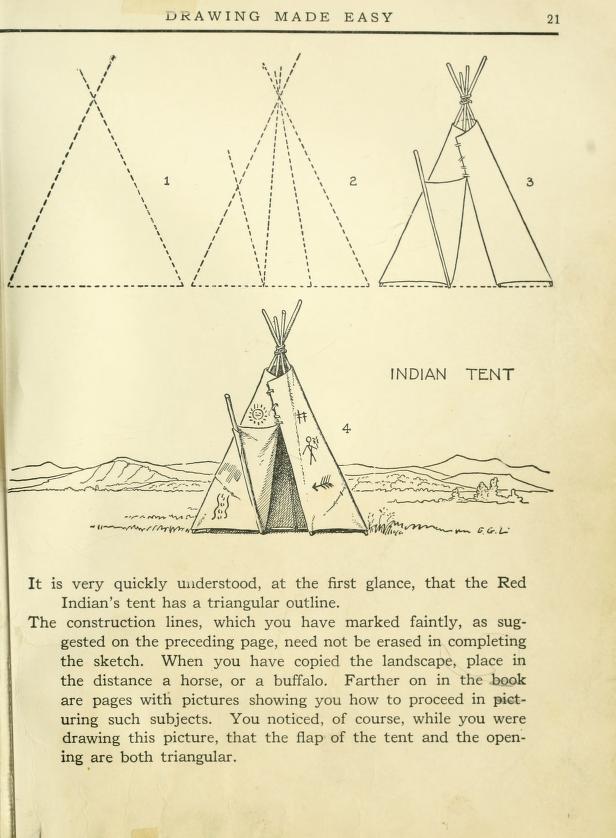 DRAWING MADE EASY 21

1

2

3

INDIAN TENT

4

E.G.L.

It is very quickly understood, at the first glance, that the Red Indian's tent has a triangular outline.

The construction lines, which you have marked faintly, as suggested on the preceding page, need not be erased in completing the sketch. When you have copied the landscape, place in the distance a horse, or a buffalo. Farther on in the book are pages with pictures showing you how to proceed in picturing such subjects. You noticed, of course, while you were drawing this picture, that the flap of the tent and the opening are both triangular.